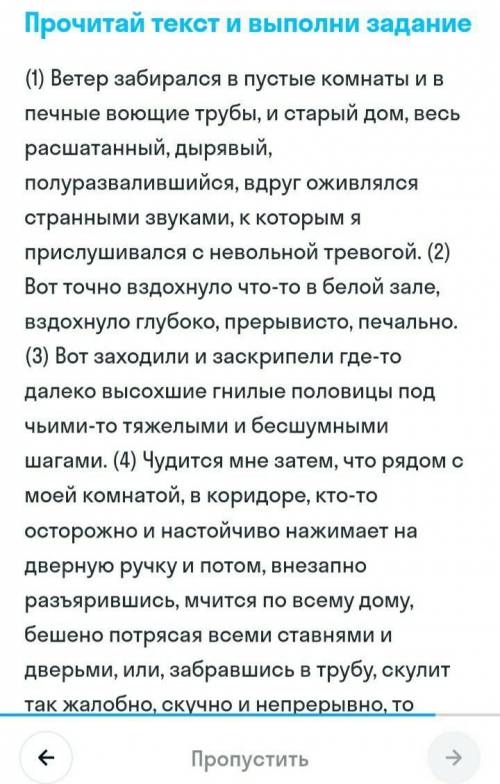 Прочитай текст и выполни задание

(1) Ветер забирался в пустые комнаты и в печные воющие трубы, и старый дом, весь расшатанный, дырявый, полуразвалившийся, вдруг оживлялся странными звуками, к которым я прислушивался с невольной тревогой. (2) Вот точно вздохнуло что-то в белой зале, вздохнуло глубоко, прерывисто, печально. (3) Вот заходили и заскрипели где-то далеко высохшие гнилые половицы под чьими-то тяжелыми и бесшумными шагами. (4) Чудится мне затем, что рядом с моей комнатой, в коридоре, кто-то осторожно и настойчиво нажимает на дверную ручку и потом, внезапно разъярившись, мчится по всему дому, бешено потрясая всеми ставнями и дверьми, или, забравшись в трубу, скулит так жалобно, скучно и непрерывно, то

←
Пропустить
→